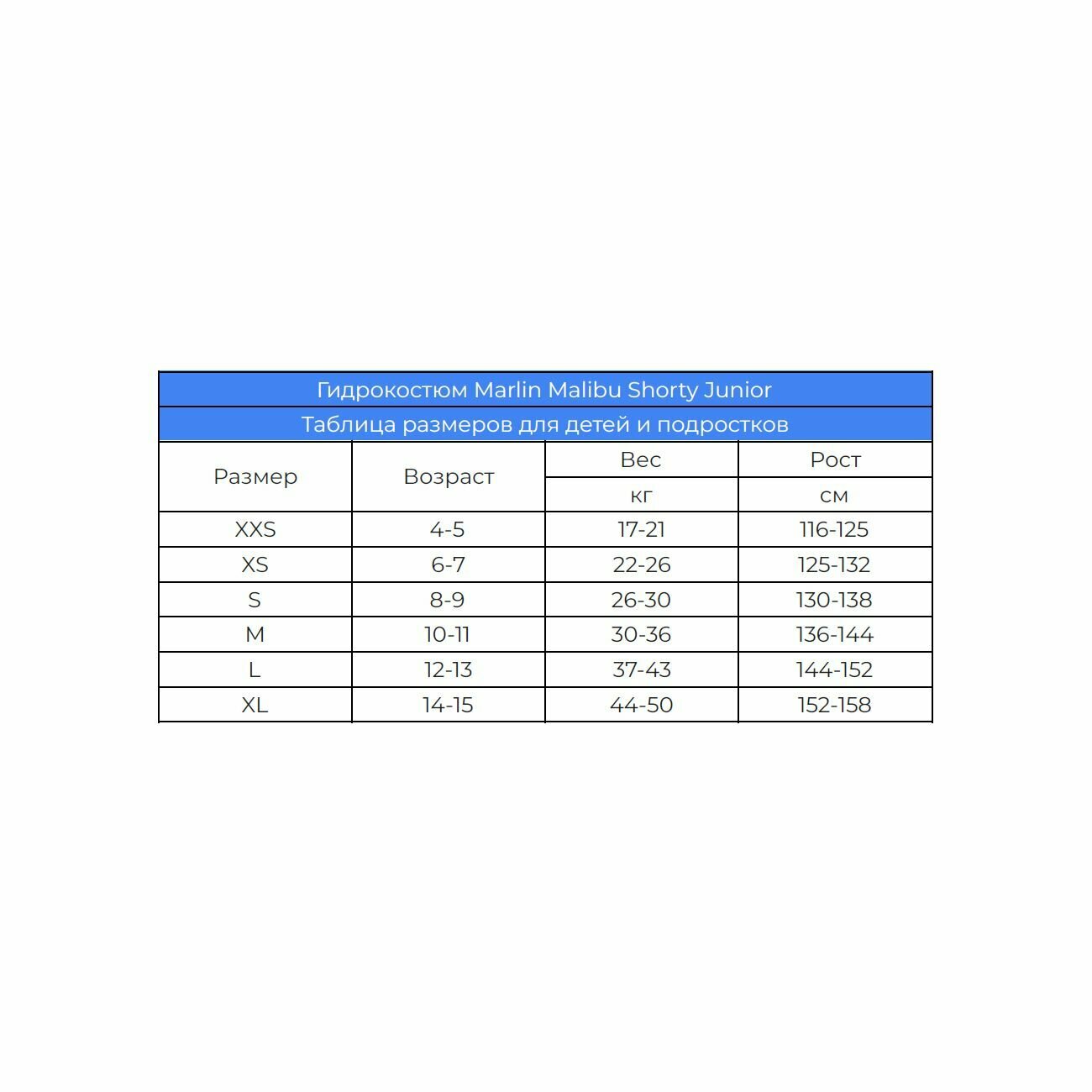 Гидрокостюм Marlin Malibu Shorty Junior

Таблица размеров для детей и подростков

| Размер | Возраст | Вес | Рост |
|---|---|---|---|
| | | кг | см |
| XXS | 4-5 | 17-21 | 116-125 |
| XS | 6-7 | 22-26 | 125-132 |
| S | 8-9 | 26-30 | 130-138 |
| M | 10-11 | 30-36 | 136-144 |
| L | 12-13 | 37-43 | 144-152 |
| XL | 14-15 | 44-50 | 152-158 |